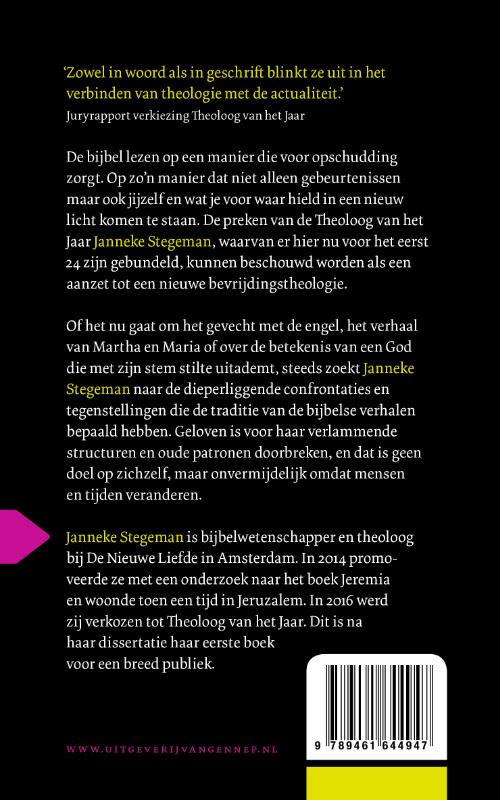 'Zowel in woord als in geschrift blinkt ze uit in het verbinden van theologie met de actualiteit.'
Juryrapport verkiezing Theoloog van het Jaar

De bijbel lezen op een manier die voor opschudding zorgt. Op zo'n manier dat niet alleen gebeurtenissen maar ook jijzelf en wat je voor waar hield in een nieuw licht komen te staan. De preken van de Theoloog van het Jaar Janneke Stegeman, waarvan er hier nu voor het eerst 24 zijn gebundeld, kunnen beschouwd worden als een aanzet tot een nieuwe bevrijdingstheologie.

Of het nu gaat om het gevecht met de engel, het verhaal van Martha en Maria of over de betekenis van een God die met zijn stem stilte uitademt, steeds zoekt Janneke Stegeman naar de dieperliggende confrontaties en tegenstellingen die de traditie van de bijbelse verhalen bepaald hebben. Geloven is voor haar verlammende structuren en oude patronen doorbreken, en dat is geen doel op zichzelf, maar onvermijdelijk omdat mensen en tijden veranderen.

Janneke Stegeman is bijbelwetenschapper en theoloog bij De Nieuwe Liefde in Amsterdam. In 2014 promoveerde ze met een onderzoek naar het boek Jeremia en woonde toen een tijd in Jeruzalem. In 2016 werd zij verkozen tot Theoloog van het Jaar. Dit is na haar dissertatie haar eerste boek voor een breed publiek.

WWW.UITGEVERIJVANGENNEP.NL

9 789461 644947